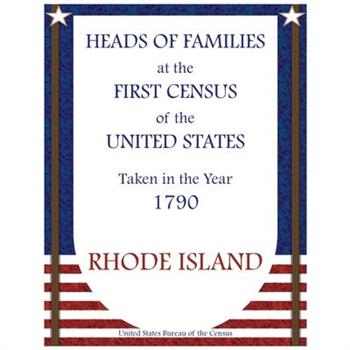 HEADS OF FAMILIES
at the
FIRST CENSUS
of the
UNITED STATES

Taken in the Year
1790

RHODE ISLAND

United States Bureau of the Census